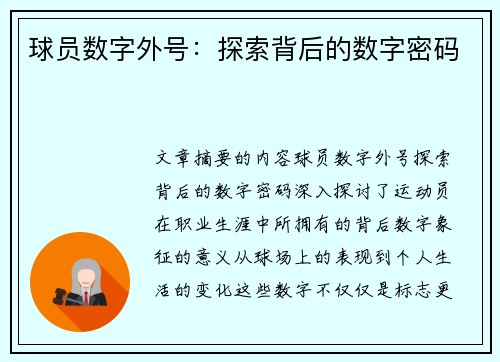 球员数字外号：探索背后的数字密码

文章摘要的内容球员数字外号探索背后的数字密码深入探讨了运动员在职业生涯中所拥有的背后数字象征的意义从球场上的表现到个人生活的变化这些数字不仅仅是标志更